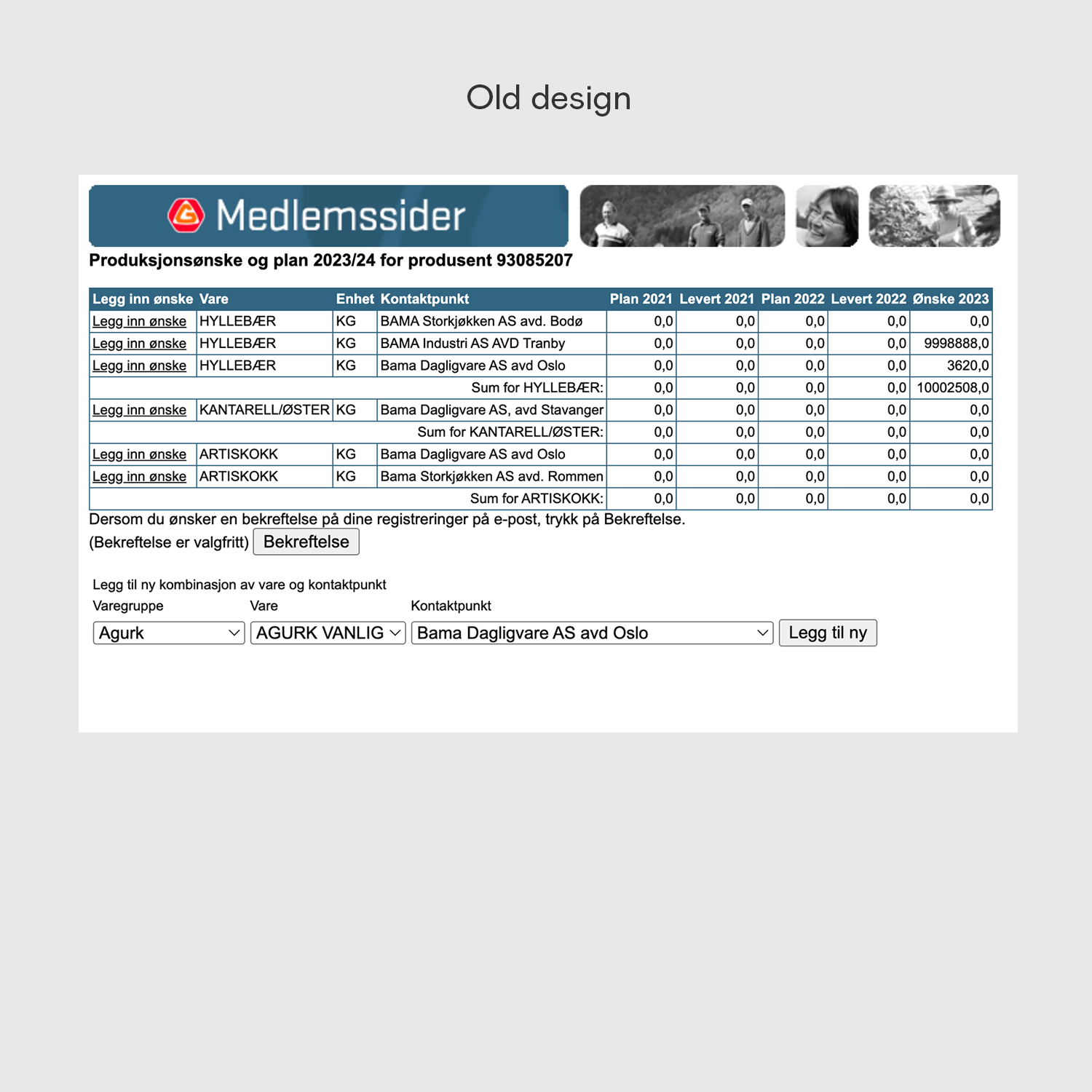 Old design

Medlemssider

Produksjonsønske og plan 2023/24 for produsent 93085207

| Legg inn ønske | Vare | Enhet | Kontaktpunkt | Plan 2021 | Levert 2021 | Plan 2022 | Levert 2022 | Ønske 2023 |
|---|---|---|---|---|---|---|---|---|
| Legg inn ønske | HYLLEBÆR | KG | BAMA Storkjøkken AS avd. Bodø | 0,0 | 0,0 | 0,0 | 0,0 | 0,0 |
| Legg inn ønske | HYLLEBÆR | KG | BAMA Industri AS AVD Tranby | 0,0 | 0,0 | 0,0 | 0,0 | 9998888,0 |
| Legg inn ønske | HYLLEBÆR | KG | Bama Dagligvare AS avd Oslo | 0,0 | 0,0 | 0,0 | 0,0 | 3620,0 |
| | | | Sum for HYLLEBÆR: | 0,0 | 0,0 | 0,0 | 0,0 | 10002508,0 |
| Legg inn ønske | KANTARELL/ØSTER | KG | Bama Dagligvare AS, avd Stavanger | 0,0 | 0,0 | 0,0 | 0,0 | 0,0 |
| | | | Sum for KANTARELL/ØSTER: | 0,0 | 0,0 | 0,0 | 0,0 | 0,0 |
| Legg inn ønske | ARTISKOKK | KG | Bama Dagligvare AS avd Oslo | 0,0 | 0,0 | 0,0 | 0,0 | 0,0 |
| Legg inn ønske | ARTISKOKK | KG | Bama Storkjøkken AS avd. Rommen | 0,0 | 0,0 | 0,0 | 0,0 | 0,0 |
| | | | Sum for ARTISKOKK: | 0,0 | 0,0 | 0,0 | 0,0 | 0,0 |

Dersom du ønsker en bekreftelse på dine registreringer på e-post, trykk på Bekreftelse.
(Bekreftelse er valgfritt) Bekreftelse

Legg til ny kombinasjon av vare og kontaktpunkt
Varegruppe Vare Kontaktpunkt
Agurk AGURK VANLIG Bama Dagligvare AS avd Oslo Legg til ny